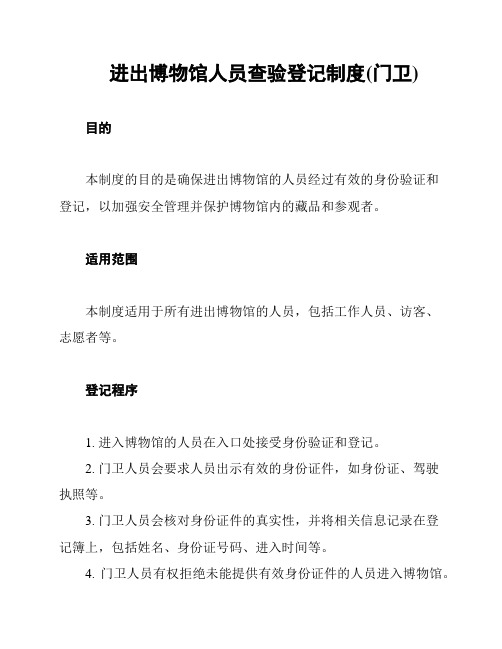 进出博物馆人员查验登记制度(门卫)

目的

本制度的目的是确保进出博物馆的人员经过有效的身份验证和登记，以加强安全管理并保护博物馆内的藏品和参观者。

适用范围

本制度适用于所有进出博物馆的人员，包括工作人员、访客、志愿者等。

登记程序

1. 进入博物馆的人员在入口处接受身份验证和登记。

2. 门卫人员会要求人员出示有效的身份证件，如身份证、驾驶执照等。

3. 门卫人员会核对身份证件的真实性，并将相关信息记录在登记簿上，包括姓名、身份证号码、进入时间等。

4. 门卫人员有权拒绝未能提供有效身份证件的人员进入博物馆。